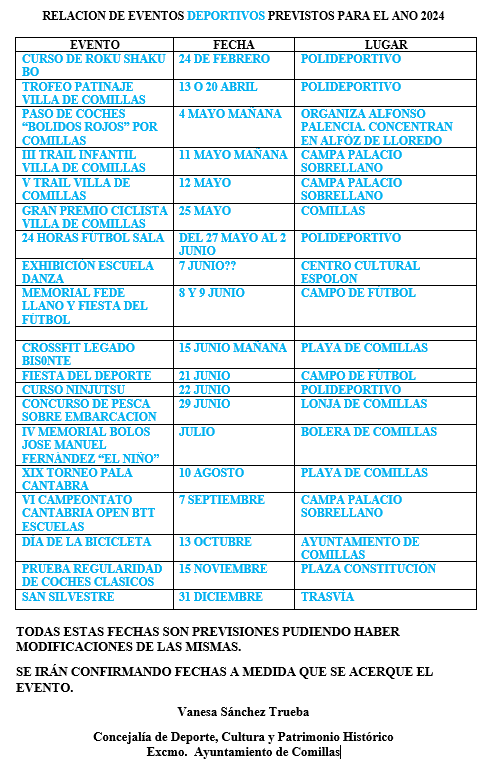 RELACION DE EVENTOS DEPORTIVOS PREVISTOS PARA EL ANO 2024

| EVENTO | FECHA | LUGAR |
|---|---|---|
| CURSO DE ROKU SHAKU BO | 24 DE FEBRERO | POLIDEPORTIVO |
| TROFEO PATINAJE VILLA DE COMILLAS | 13 O 20 ABRIL | POLIDEPORTIVO |
| PASO DE COCHES "BOLIDOS ROJOS" POR COMILLAS | 4 MAYO MAÑANA | ORGANIZA ALFONSO PALENCIA. CONCENTRAN EN ALFÓZ DE LLOREDO |
| III TRAIL INFANTIL VILLA DE COMILLAS | 11 MAYO MAÑANA | CAMPA PALACIO SOBRELLANO |
| V TRAIL VILLA DE COMILLAS | 12 MAYO | CAMPA PALACIO SOBRELLANO |
| GRAN PREMIO CICLISTA VILLA DE COMILLAS | 25 MAYO | COMILLAS |
| 24 HORAS FUTBOL SALA | DEL 27 MAYO AL 2 JUNIO | POLIDEPORTIVO |
| EXHIBICIÓN ESCUELA DANZA | 7 JUNIO?? | CENTRO CULTURAL ESPOLON |
| MEMORIAL FEDE LLANO Y FIESTA DEL FÚTBOL | 8 Y 9 JUNIO | CAMPO DE FÚTBOL |
| | | |
| CROSSFIT LEGADO BIS0NTE | 15 JUNIO MAÑANA | PLAYA DE COMILLAS |
| FIESTA DEL DEPORTE | 21 JUNIO | CAMPO DE FÚTBOL |
| CURSO NINJUTSU | 22 JUNIO | POLIDEPORTIVO |
| CONCURSO DE PESCA SOBRE EMBARCACION | 29 JUNIO | LONJA DE COMILLAS |
| IV MEMORIAL BOLOS JOSE MANUEL FERNÁNDEZ "EL NIÑO" | JULIO | BOLERA DE COMILLAS |
| XIX TORNEO PALA CANTABRA | 10 AGOSTO | PLAYA DE COMILLAS |
| VI CAMPEONTATO CANTABRIA OPEN BTT ESCUELAS | 7 SEPTIEMBRE | CAMPA PALACIO SOBRELLANO |
| DIA DE LA BICICLETA | 13 OCTUBRE | AYUNTAMIENTO DE COMILLAS |
| PRUEBA REGULARIDAD DE COCHES CLASICOS | 15 NOVIEMBRE | PLAZA CONSTITUCIÓN |
| SAN SILVESTRE | 31 DICIEMBRE | TRASVÍA |

TODAS ESTAS FECHAS SON PREVISIONES PUDIENDO HABER MODIFICACIONES DE LAS MISMAS.

SE IRÁN CONFIRMANDO FECHAS A MEDIDA QUE SE ACERQUE EL EVENTO.

Vanesa Sánchez Trueba

Concejalía de Deporte, Cultura y Patrimonio Histórico
Excmo. Ayuntamiento de Comillas